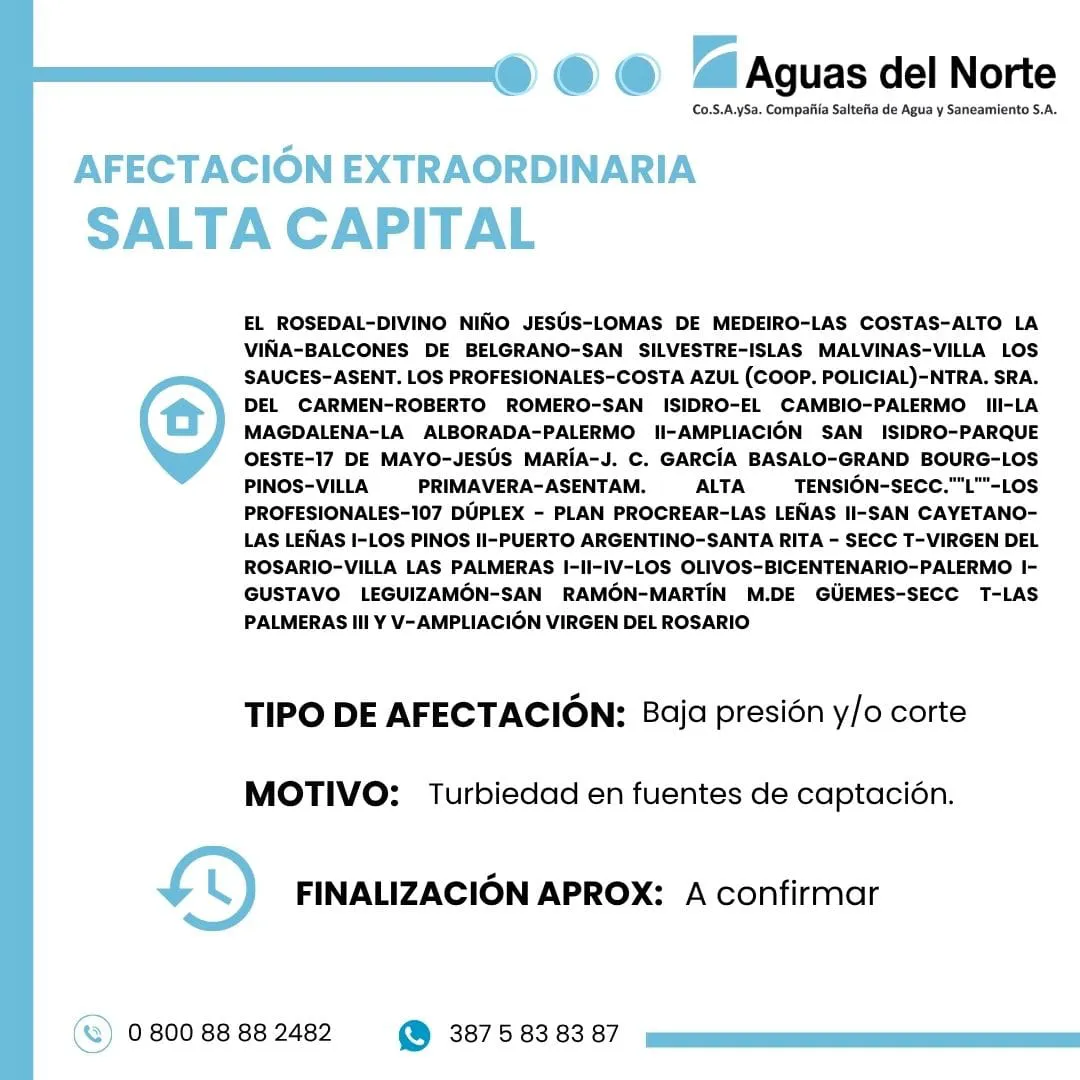 Aguas del Norte
Co.S.A.ySa. Compañía Salteña de Agua y Saneamiento S.A.

AFECTACIÓN EXTRAORDINARIA
SALTA CAPITAL

EL ROSEDAL-DIVINO NIÑO JESÚS-LOMAS DE MEDEIRO-LAS COSTAS-ALTO LA VIÑA-BALCONES DE BELGRANO-SAN SILVESTRE-ISLAS MALVINAS-VILLA LOS SAUCES-ASENT. LOS PROFESIONALES-COSTA AZUL (COOP. POLICIAL)-NTRA. SRA. DEL CARMEN-ROBERTO ROMERO-SAN ISIDRO-EL CAMBIO-PALERMO III-LA MAGDALENA-LA ALBORADA-PALERMO II-AMPLIACIÓN SAN ISIDRO-PARQUE OESTE-17 DE MAYO-JESÚS MARÍA-J. C. GARCÍA BASALO-GRAND BOURG-LOS PINOS-VILLA PRIMAVERA-ASENTAM. ALTA TENSIÓN-SECC.""L""-LOS PROFESIONALES-107 DÚPLEX - PLAN PROCREAR-LAS LEÑAS II-SAN CAYETANO-LAS LEÑAS I-LOS PINOS II-PUERTO ARGENTINO-SANTA RITA - SECC T-VIRGEN DEL ROSARIO-VILLA LAS PALMERAS I-II-IV-LOS OLIVOS-BICENTENARIO-PALERMO I-GUSTAVO LEGUIZAMÓN-SAN RAMÓN-MARTÍN M.DE GÜEMES-SECC T-LAS PALMERAS III Y V-AMPLIACIÓN VIRGEN DEL ROSARIO

TIPO DE AFECTACIÓN: Baja presión y/o corte

MOTIVO: Turbiedad en fuentes de captación.

FINALIZACIÓN APROX: A confirmar

0 800 88 88 2482
387 5 83 83 87